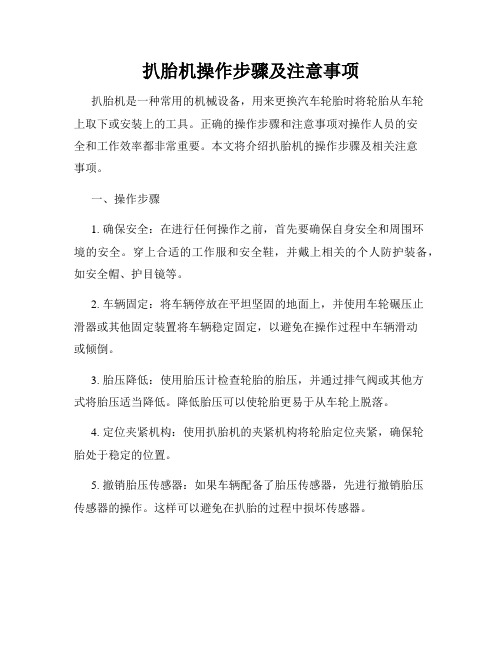 扒胎机操作步骤及注意事项

扒胎机是一种常用的机械设备，用来更换汽车轮胎时将轮胎从车轮上取下或安装上的工具。正确的操作步骤和注意事项对操作人员的安全和工作效率都非常重要。本文将介绍扒胎机的操作步骤及相关注意事项。

一、操作步骤

1. 确保安全：在进行任何操作之前，首先要确保自身安全和周围环境的安全。穿上合适的工作服和安全鞋，并戴上相关的个人防护装备，如安全帽、护目镜等。

2. 车辆固定：将车辆停放在平坦坚固的地面上，并使用车轮碾压止滑器或其他固定装置将车辆稳定固定，以避免在操作过程中车辆滑动或倾倒。

3. 胎压降低：使用胎压计检查轮胎的胎压，并通过排气阀或其他方式将胎压适当降低。降低胎压可以使轮胎更易于从车轮上脱落。

4. 定位夹紧机构：使用扒胎机的夹紧机构将轮胎定位夹紧，确保轮胎处于稳定的位置。

5. 撤销胎压传感器：如果车辆配备了胎压传感器，先进行撤销胎压传感器的操作。这样可以避免在扒胎的过程中损坏传感器。